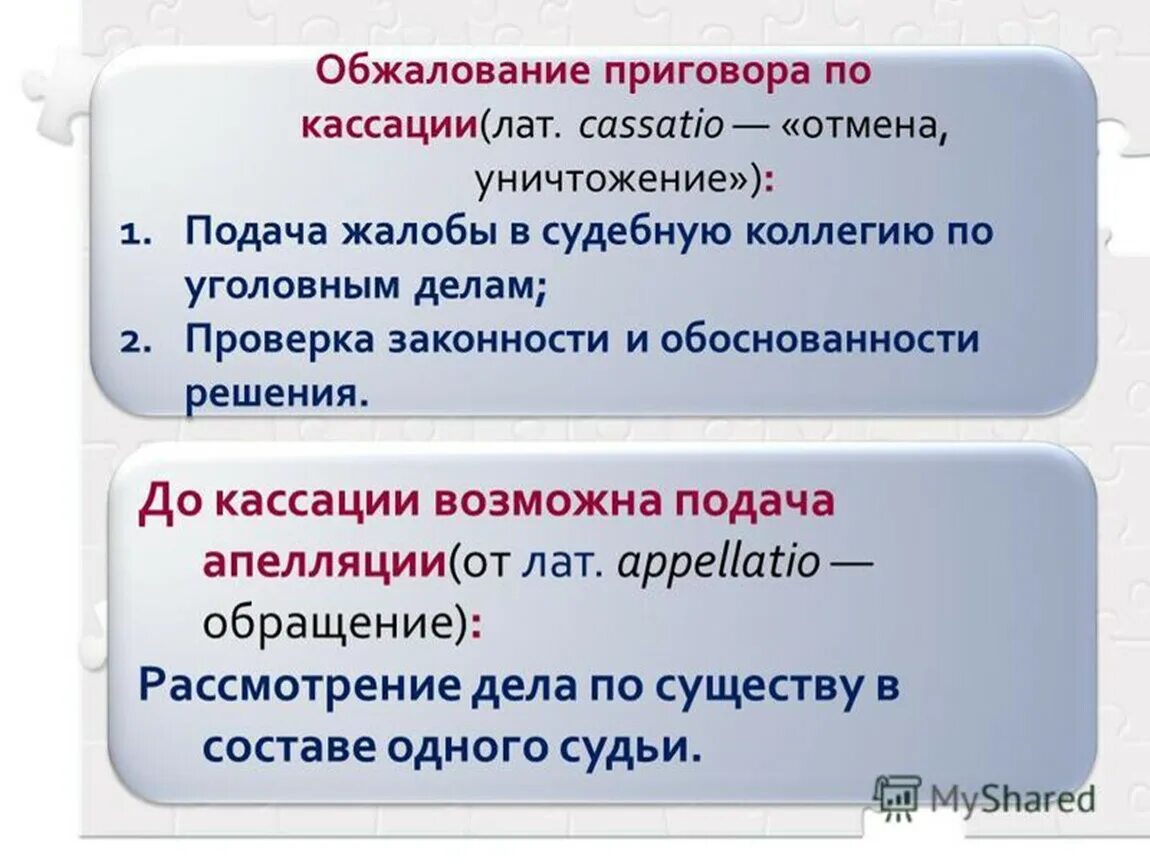 Обжалование приговора по кассации(лат. cassatio — «отмена, уничтожение»):

1. Подача жалобы в судебную коллегию по уголовным делам;
2. Проверка законности и обоснованности решения.

До кассации возможна подача апелляции(от лат. appellatio — обращение):

Рассмотрение дела по существу в составе одного судьи.

MyShared